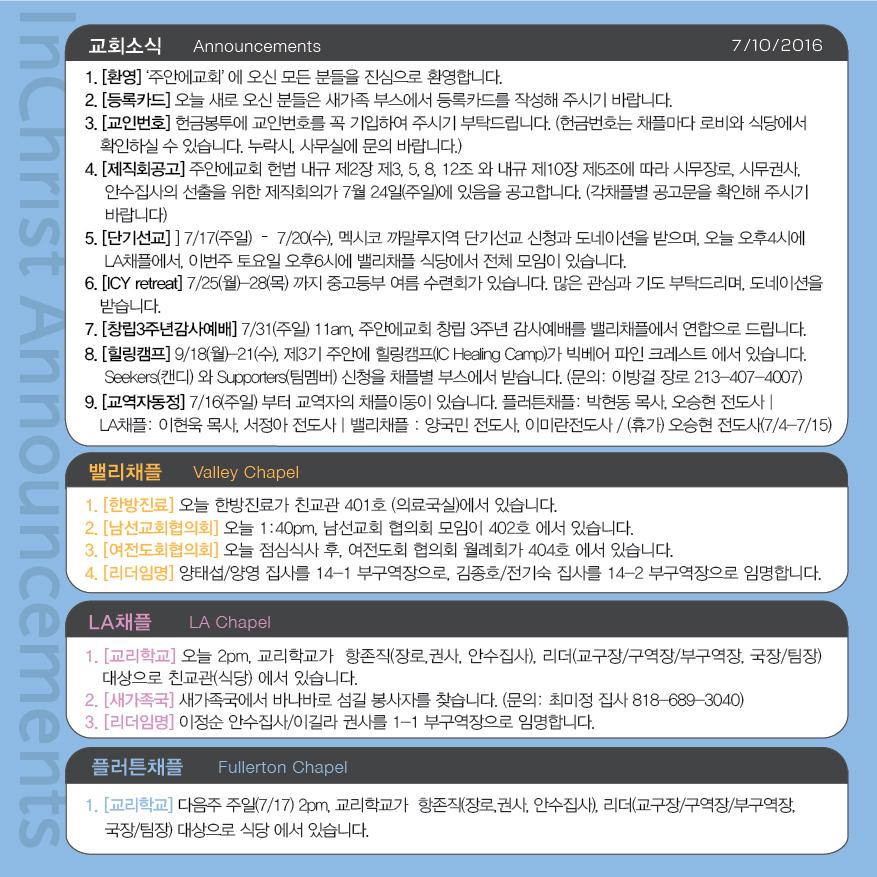 InChrist Announcements

교회소식 Announcements 7/10/2016

1. [환영] '주안에교회' 에 오신 모든 분들을 진심으로 환영합니다.
2. [등록카드] 오늘 새로 오신 분들은 새가족 부스에서 등록카드를 작성해 주시기 바랍니다.
3. [교인번호] 헌금봉투에 교인번호를 꼭 기입하여 주시기 부탁드립니다. (헌금번호는 채플마다 로비와 식당에서 확인하실 수 있습니다. 누락시, 사무실에 문의 바랍니다.)
4. [제직회공고] 주안에교회 헌법 내규 제2장 제3, 5, 8, 12조 와 내규 제10장 제5조에 따라 시무장로, 시무권사, 안수집사의 선출을 위한 제직회의가 7월 24일(주일)에 있음을 공고합니다. (각채플별 공고문을 확인해 주시기 바랍니다)
5. [단기선교] ] 7/17(주일) - 7/20(수), 멕시코 까말루지역 단기선교 신청과 도네이션을 받으며, 오늘 오후4시에 LA채플에서, 이번주 토요일 오후6시에 밸리채플 식당에서 전체 모임이 있습니다.
6. [ICY retreat] 7/25(월)–28(목) 까지 중고등부 여름 수련회가 있습니다. 많은 관심과 기도 부탁드리며, 도네이션을 받습니다.
7. [창립3주년감사예배] 7/31(주일) 11am, 주안에교회 창립 3주년 감사예배를 밸리채플에서 연합으로 드립니다.
8. [힐링캠프] 9/18(월)–21(수), 제3기 주안에 힐링캠프(IC Healing Camp)가 빅베어 파인 크레스트 에서 있습니다. Seekers(캔디) 와 Supporters(팀멤버) 신청을 채플별 부스에서 받습니다. (문의: 이방걸 장로 213–407–4007)
9. [교역자동정] 7/16(주일) 부터 교역자의 채플이동이 있습니다. 플러튼채플: 박현동 목사, 오승현 전도사 | LA채플: 이현욱 목사, 서정아 전도사 | 밸리채플 : 양국민 전도사, 이미란전도사 / (휴가) 오승현 전도사(7/4–7/15)

밸리채플 Valley Chapel

1. [한방진료] 오늘 한방진료가 친교관 401호 (의료국실)에서 있습니다.
2. [남선교회협의회] 오늘 1:40pm, 남선교회 협의회 모임이 402호 에서 있습니다.
3. [여전도회협의회] 오늘 점심식사 후, 여전도회 협의회 월례회가 404호 에서 있습니다.
4. [리더임명] 양태섭/양영 집사를 14–1 부구역장으로, 김종호/전기숙 집사를 14–2 부구역장으로 임명합니다.

LA채플 LA Chapel

1. [교리학교] 오늘 2pm, 교리학교가 항존직(장로,권사, 안수집사), 리더(교구장/구역장/부구역장, 국장/팀장) 대상으로 친교관(식당) 에서 있습니다.
2. [새가족국] 새가족국에서 바나바로 섬길 봉사자를 찾습니다. (문의: 최미정 집사 818–689–3040)
3. [리더임명] 이정순 안수집사/이길라 권사를 1–1 부구역장으로 임명합니다.

플러튼채플 Fullerton Chapel

1. [교리학교] 다음주 주일(7/17) 2pm, 교리학교가 항존직(장로,권사, 안수집사), 리더(교구장/구역장/부구역장, 국장/팀장) 대상으로 식당 에서 있습니다.